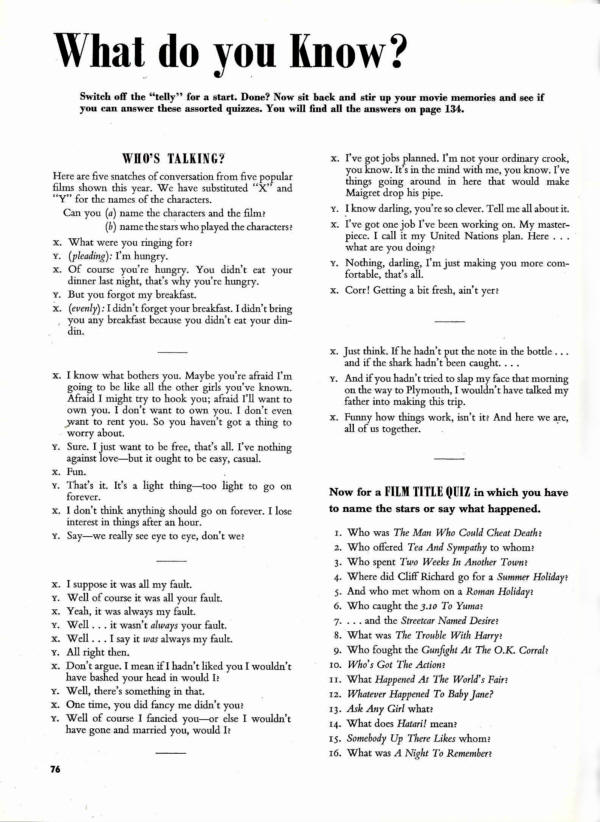 What do you Know?

Switch off the "telly" for a start. Done? Now sit back and stir up your movie memories and see if you can answer these assorted quizzes. You will find all the answers on page 134.

WHO'S TALKING?

Here are five snatches of conversation from five popular films shown this year. We have substituted "X" and "Y" for the names of the characters.

Can you (a) name the characters and the film?
(b) name the stars who played the characters?

X. What were you ringing for?
Y. (pleading): I'm hungry.
X. Of course you're hungry. You didn't eat your dinner last night, that's why you're hungry.
Y. But you forgot my breakfast.
X. (evenly): I didn't forget your breakfast. I didn't bring you any breakfast because you didn't eat your din-din.

X. I know what bothers you. Maybe you're afraid I'm going to be like all the other girls you've known. Afraid I might try to hook you; afraid I'll want to own you. I don't want to own you. I don't even want to rent you. So you haven't got a thing to worry about.
Y. Sure. I just want to be free, that's all. I've nothing against love—but it ought to be easy, casual.
X. Fun.
Y. That's it. It's a light thing—too light to go on forever.
X. I don't think anything should go on forever. I lose interest in things after an hour.
Y. Say—we really see eye to eye, don't we?

X. I suppose it was all my fault.
Y. Well of course it was all your fault.
X. Yeah, it was always my fault.
Y. Well . . . it wasn't always your fault.
X. Well . . . I say it was always my fault.
Y. All right then.
X. Don't argue. I mean if I hadn't liked you I wouldn't have bashed your head in would I?
Y. Well, there's something in that.
X. One time, you did fancy me didn't you?
Y. Well of course I fancied you—or else I wouldn't have gone and married you, would I?

X. I've got jobs planned. I'm not your ordinary crook, you know. It's in the mind with me, you know. I've things going around in here that would make Maigret drop his pipe.
Y. I know darling, you're so clever. Tell me all about it.
X. I've got one job I've been working on. My masterpiece. I call it my United Nations plan. Here . . . what are you doing?
Y. Nothing, darling, I'm just making you more comfortable, that's all.
X. Corr! Getting a bit fresh, ain't yer?

X. Just think. If he hadn't put the note in the bottle . . . and if the shark hadn't been caught. . . .
Y. And if you hadn't tried to slap my face that morning on the way to Plymouth, I wouldn't have talked my father into making this trip.
X. Funny how things work, isn't it? And here we are, all of us together.

Now for a FILM TITLE QUIZ in which you have to name the stars or say what happened.

1. Who was The Man Who Could Cheat Death?
2. Who offered Tea And Sympathy to whom?
3. Who spent Two Weeks In Another Town?
4. Where did Cliff Richard go for a Summer Holiday?
5. And who met whom on a Roman Holiday?
6. Who caught the 3.10 To Yuma?
7. . . . and the Streetcar Named Desire?
8. What was The Trouble With Harry?
9. Who fought the Gunfight At The O.K. Corral?
10. Who's Got The Action?
11. What Happened At The World's Fair?
12. Whatever Happened To Baby Jane?
13. Ask Any Girl what?
14. What does Hatari! mean?
15. Somebody Up There Likes whom?
16. What was A Night To Remember?

76